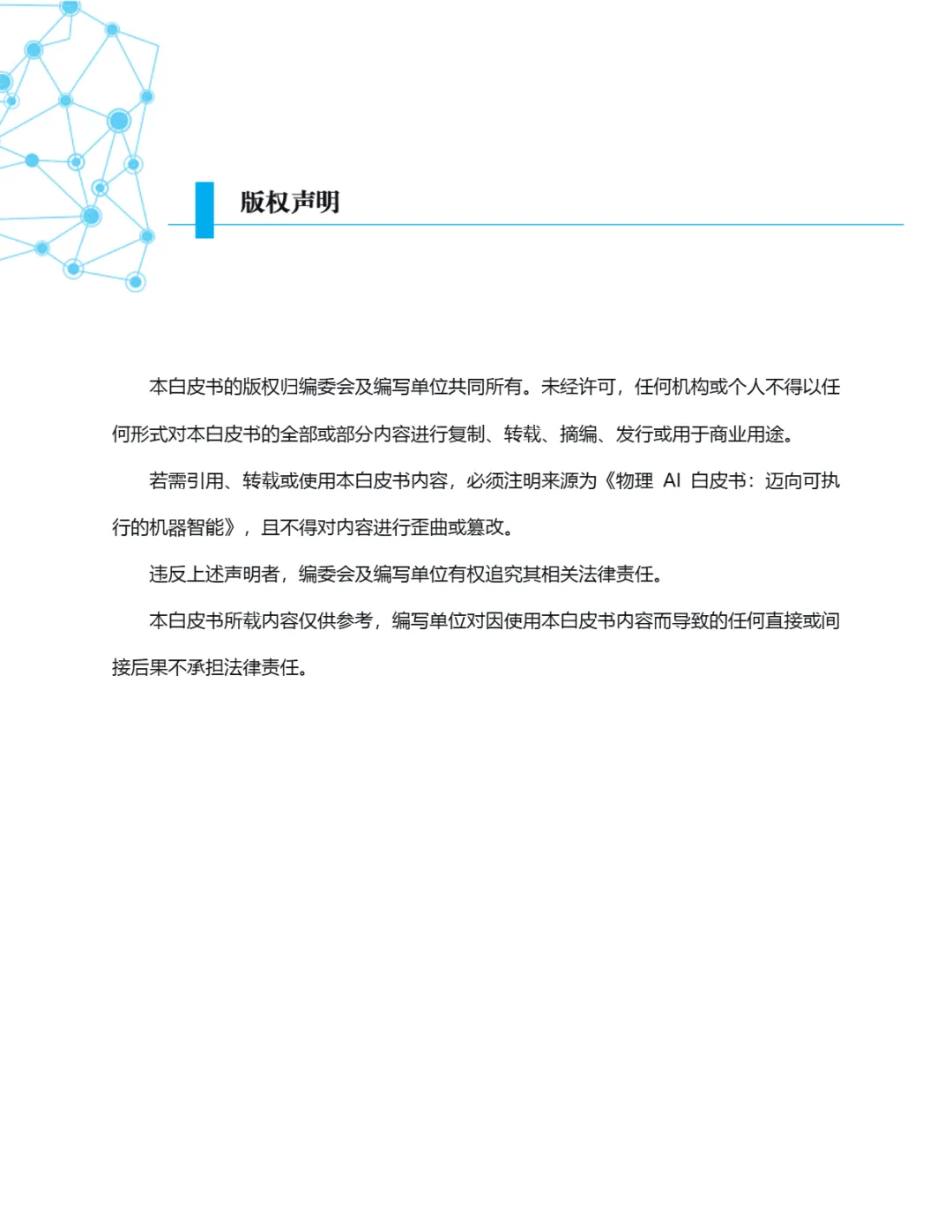 版权声明

本白皮书的版权归编委会及编写单位共同所有。未经许可，任何机构或个人不得以任何形式对本白皮书的全部或部分内容进行复制、转载、摘编、发行或用于商业用途。

若需引用、转载或使用本白皮书内容，必须注明来源为《物理 AI 白皮书：迈向可执行的机器智能》，且不得对内容进行歪曲或篡改。

违反上述声明者，编委会及编写单位有权追究其相关法律责任。

本白皮书所载内容仅供参考，编写单位对因使用本白皮书内容而导致的任何直接或间接后果不承担法律责任。